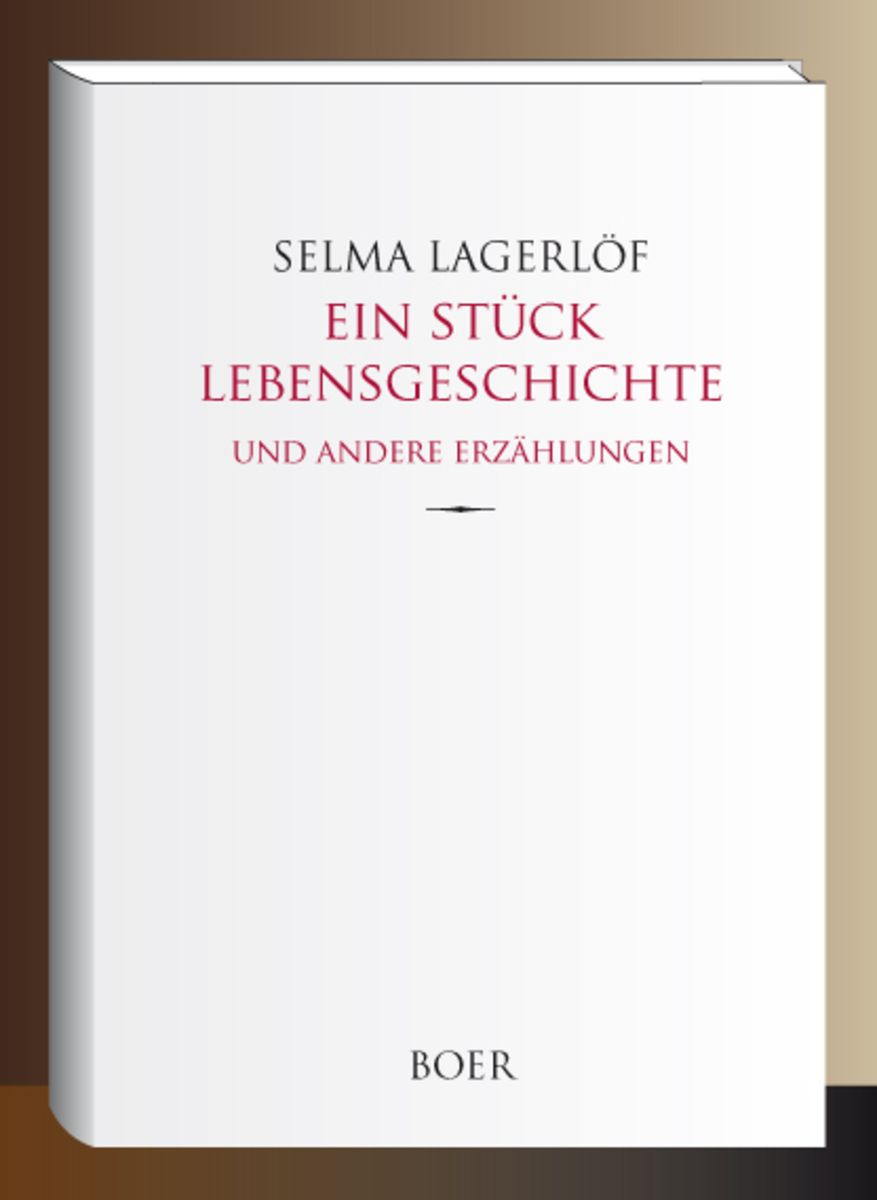 SELMA LAGERLÖF

EIN STÜCK LEBENSGESCHICHTE

UND ANDERE ERZÄHLUNGEN

BOER